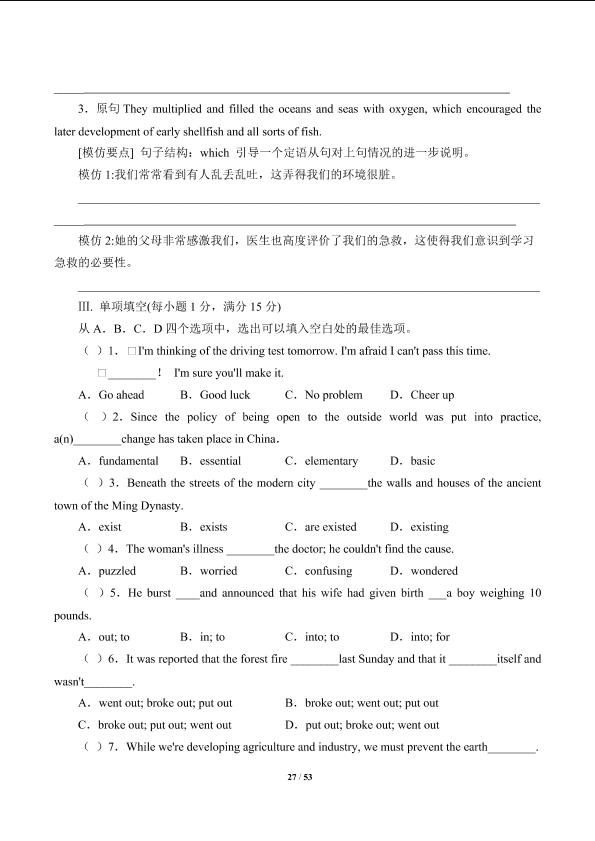 3．原句 They multiplied and filled the oceans and seas with oxygen, which encouraged the later development of early shellfish and all sorts of fish.

[模仿要点] 句子结构：which 引导一个定语从句对上句情况的进一步说明。

模仿 1:我们常常看到有人乱丢乱吐，这弄得我们的环境很脏。

模仿 2:她的父母非常感激我们，医生也高度评价了我们的急救，这使得我们意识到学习急救的必要性。

III. 单项填空(每小题 1 分，满分 15 分)

从 A．B．C．D 四个选项中，选出可以填入空白处的最佳选项。

（ ）1．□I'm thinking of the driving test tomorrow. I'm afraid I can't pass this time.

□________！ I'm sure you'll make it.

A．Go ahead B．Good luck C．No problem D．Cheer up

（ ）2．Since the policy of being open to the outside world was put into practice, a(n)________change has taken place in China．

A．fundamental B．essential C．elementary D．basic

（ ）3．Beneath the streets of the modern city ________the walls and houses of the ancient town of the Ming Dynasty.

A．exist B．exists C．are existed D．existing

（ ）4．The woman's illness ________the doctor; he couldn't find the cause.

A．puzzled B．worried C．confusing D．wondered

（ ）5．He burst ____and announced that his wife had given birth ___a boy weighing 10 pounds.

A．out; to B．in; to C．into; to D．into; for

（ ）6．It was reported that the forest fire ________last Sunday and that it ________itself and wasn't________.

A．went out; broke out; put out B．broke out; went out; put out

C．broke out; put out; went out D．put out; broke out; went out

（ ）7．While we're developing agriculture and industry, we must prevent the earth________.

27 / 53